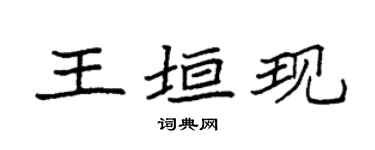 王垣现

词典网